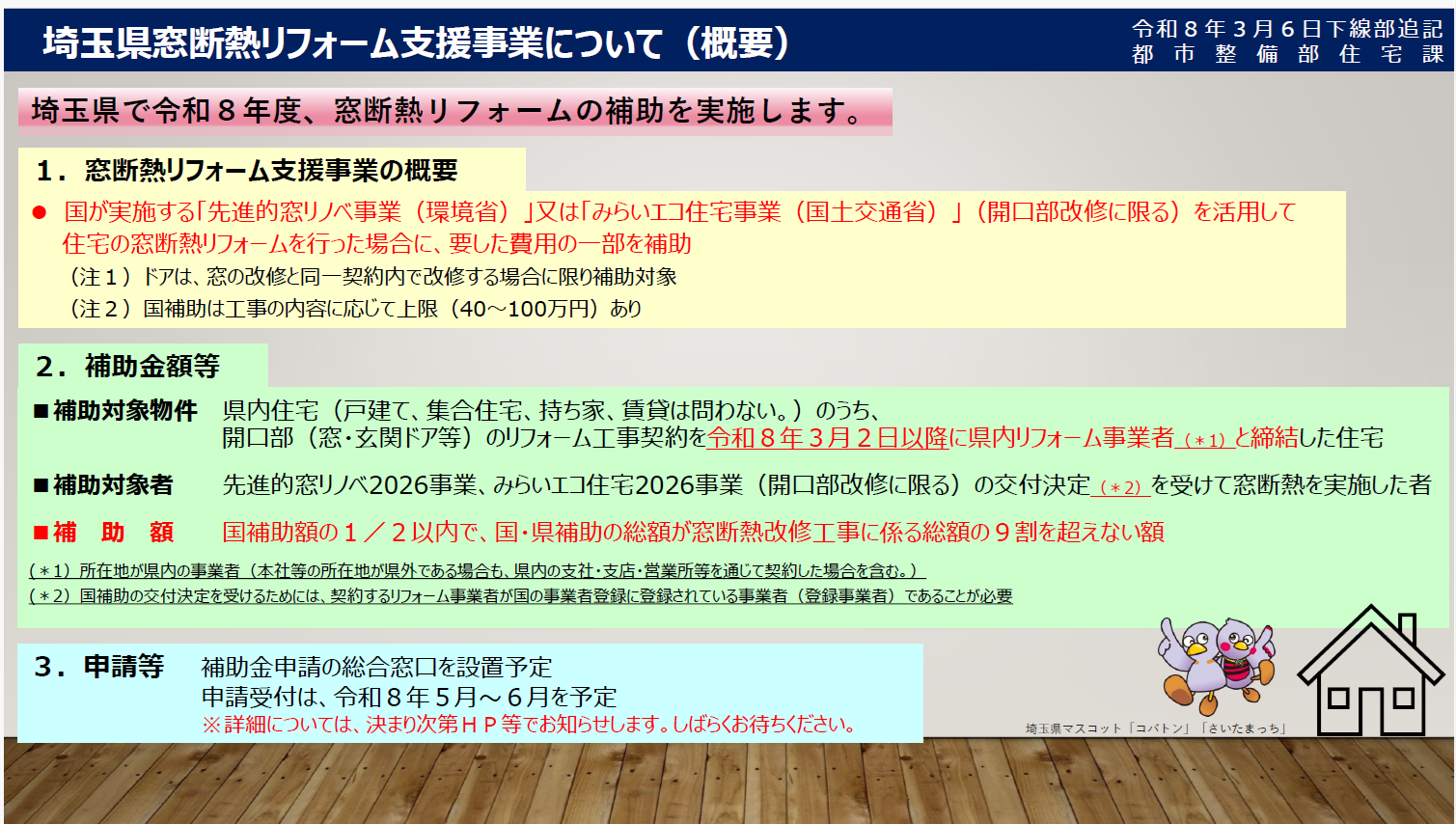 埼玉県窓断熱リフォーム支援事業について（概要）

令和８年３月６日下線部追記
都市整備部住宅課

埼玉県で令和８年度、窓断熱リフォームの補助を実施します。

１．窓断熱リフォーム支援事業の概要

● 国が実施する「先進的窓リノベ事業（環境省）」又は「みらいエコ住宅事業（国土交通省）」（開口部改修に限る）を活用して住宅の窓断熱リフォームを行った場合に、要した費用の一部を補助

（注１）ドアは、窓の改修と同一契約内で改修する場合に限り補助対象

（注２）国補助は工事の内容に応じて上限（40～100万円）あり

２．補助金額等

■補助対象物件　県内住宅（戸建て、集合住宅、持ち家、賃貸は問わない。）のうち、開口部（窓・玄関ドア等）のリフォーム工事契約を令和８年３月２日以降に県内リフォーム事業者（＊1）と締結した住宅

■補助対象者　先進的窓リノベ2026事業、みらいエコ住宅2026事業（開口部改修に限る）の交付決定（＊2）を受けて窓断熱を実施した者

■補　助　額　国補助額の１／２以内で、国・県補助の総額が窓断熱改修工事に係る総額の９割を超えない額

（＊1）所在地が県内の事業者（本社等の所在地が県外である場合も、県内の支社・支店・営業所等を通じて契約した場合を含む。）

（＊2）国補助の交付決定を受けるためには、契約するリフォーム事業者が国の事業者登録に登録されている事業者（登録事業者）であることが必要

３．申請等　補助金申請の総合窓口を設置予定
申請受付は、令和８年５月～６月を予定
※詳細については、決まり次第ＨＰ等でお知らせします。しばらくお待ちください。

埼玉県マスコット「コバトン」「さいたまっち」